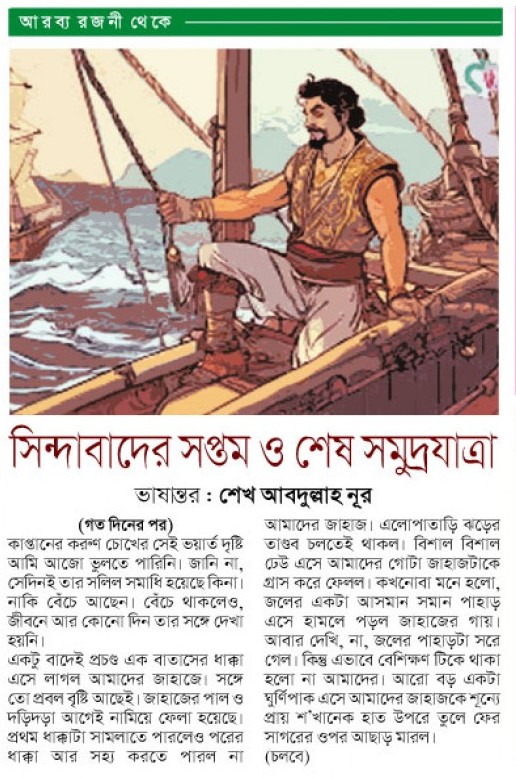 আরব্য রজনী থেকে

সিন্দাবাদের সপ্তম ও শেষ সমুদ্রযাত্রা

ভাষান্তর : শেখ আবদুল্লাহ নূর

(গত দিনের পর)

কাপ্তানের করুণ চোখের সেই ভয়ার্ত দৃষ্টি আমি আজো ভুলতে পারিনি। জানি না, সেদিনই তার সলিল সমাধি হয়েছে কিনা। নাকি বেঁচে আছেন। বেঁচে থাকলেও, জীবনে আর কোনো দিন তার সঙ্গে দেখা হয়নি।

একটু বাদেই প্রচণ্ড এক বাতাসের ধাক্কা এসে লাগল আমাদের জাহাজে। সঙ্গে তো প্রবল বৃষ্টি আছেই। জাহাজের পাল ও দড়িদড়া আগেই নামিয়ে ফেলা হয়েছে। প্রথম ধাক্কাটা সামলাতে পারলেও পরের ধাক্কা আর সহ্য করতে পারল না আমাদের জাহাজ। এলোপাতাড়ি ঝড়ের তাণ্ডব চলতেই থাকল। বিশাল বিশাল ঢেউ এসে আমাদের গোটা জাহাজটাকে গ্রাস করে ফেলল। কখনোবা মনে হলো, জলের একটা আসমান সমান পাহাড় এসে হামলে পড়ল জাহাজের গায়। আবার দেখি, না, জলের পাহাড়টা সরে গেল। কিন্তু এভাবে বেশিক্ষণ টিকে থাকা হলো না আমাদের। আরো বড় একটা ঘূর্ণিপাক এসে আমাদের জাহাজকে শূন্যে প্রায় শ'খানেক হাত উপরে তুলে ফের সাগরের ওপর আছাড় মারল।

(চলবে)